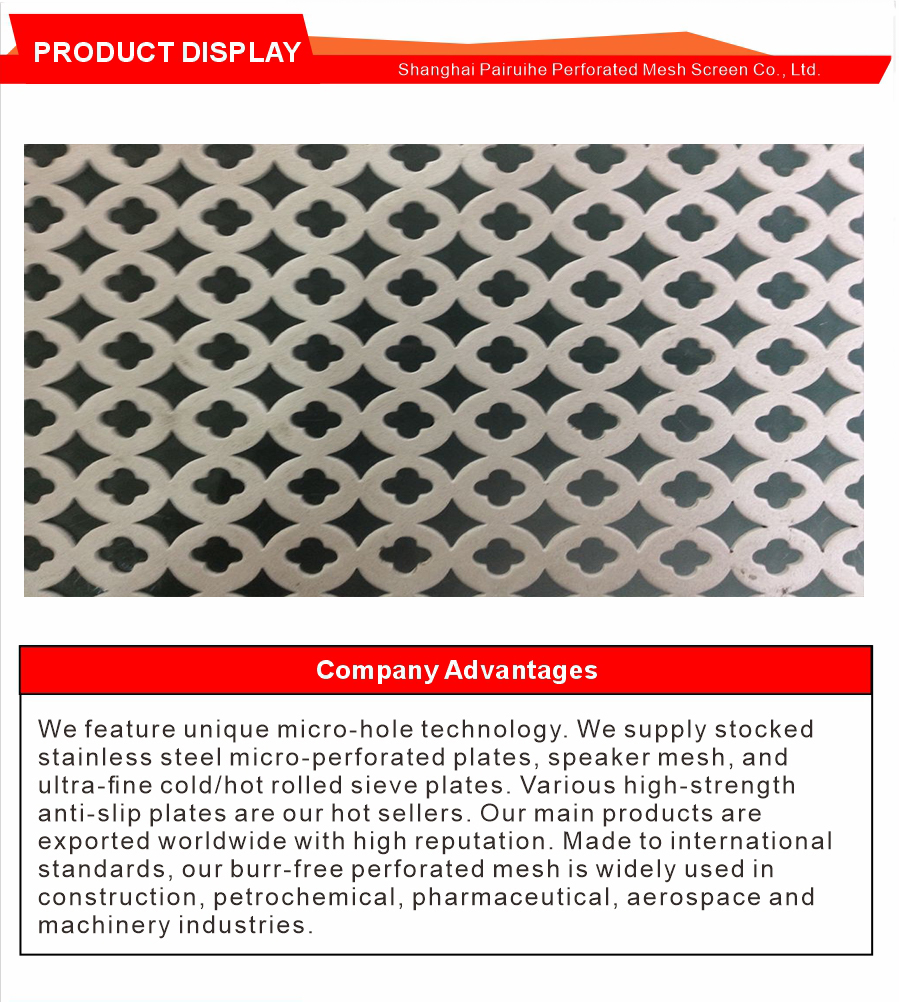 PRODUCT DISPLAY

Shanghai Pairuihe Perforated Mesh Screen Co., Ltd.

Company Advantages

We feature unique micro-hole technology. We supply stocked stainless steel micro-perforated plates, speaker mesh, and ultra-fine cold/hot rolled sieve plates. Various high-strength anti-slip plates are our hot sellers. Our main products are exported worldwide with high reputation. Made to international standards, our burr-free perforated mesh is widely used in construction, petrochemical, pharmaceutical, aerospace and machinery industries.